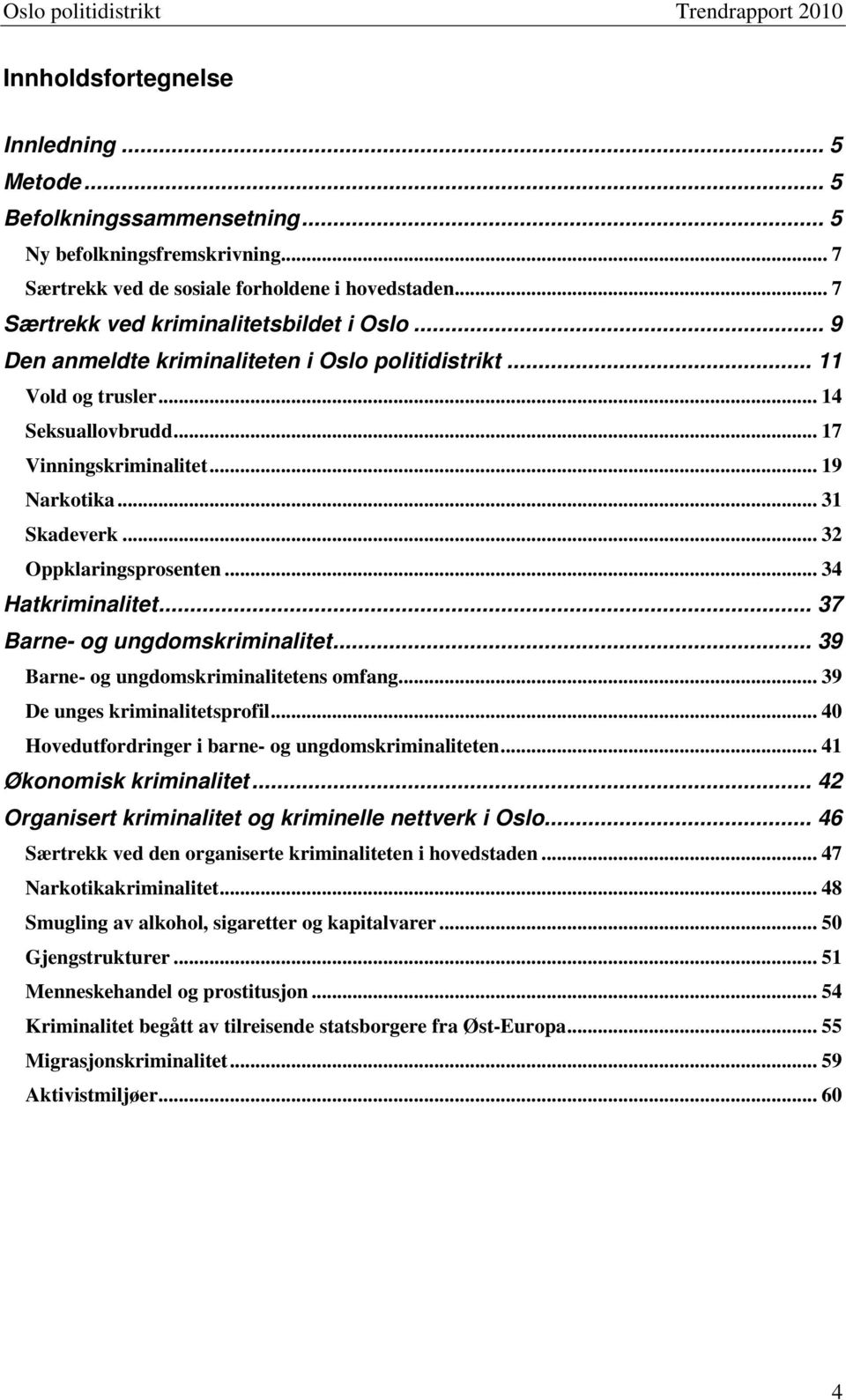 Oslo politidistrikt Trendrapport 2010

Innholdsfortegnelse

Innledning ... 5
Metode ... 5
Befolkningssammensetning ... 5
Ny befolkningsfremskrivning ... 7
Særtrekk ved de sosiale forholdene i hovedstaden ... 7
Særtrekk ved kriminalitetsbildet i Oslo ... 9
Den anmeldte kriminaliteten i Oslo politidistrikt ... 11
Vold og trusler ... 14
Seksuallovbrudd ... 17
Vinningskriminalitet ... 19
Narkotika ... 31
Skadeverk ... 32
Oppklaringsprosenten ... 34
Hatkriminalitet ... 37
Barne- og ungdomskriminalitet ... 39
Barne- og ungdomskriminalitetens omfang ... 39
De unges kriminalitetsprofil ... 40
Hovedutfordringer i barne- og ungdomskriminaliteten ... 41
Økonomisk kriminalitet ... 42
Organisert kriminalitet og kriminelle nettverk i Oslo ... 46
Særtrekk ved den organiserte kriminaliteten i hovedstaden ... 47
Narkotikakriminalitet ... 48
Smugling av alkohol, sigaretter og kapitalvarer ... 50
Gjengstrukturer ... 51
Menneskehandel og prostitusjon ... 54
Kriminalitet begått av tilreisende statsborgere fra Øst-Europa ... 55
Migrasjonskriminalitet ... 59
Aktivistmiljøer ... 60

4